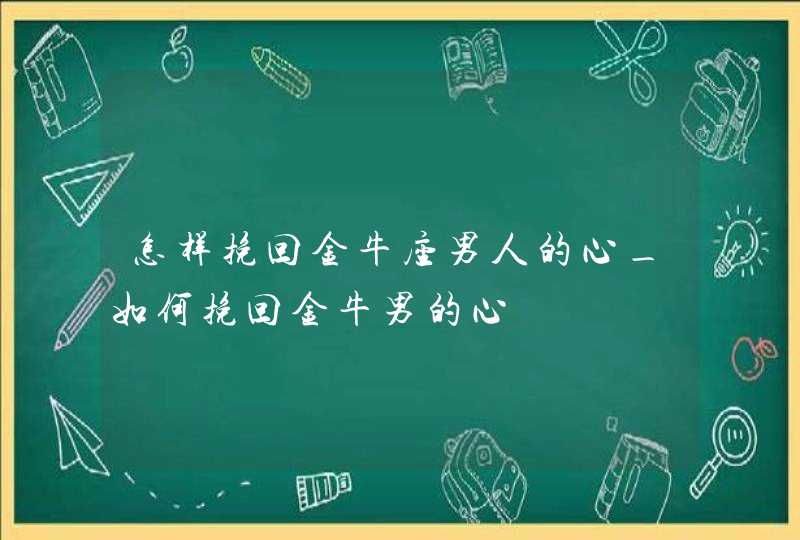 怎样挽回金牛座男人的心_如何挽回金牛男的心